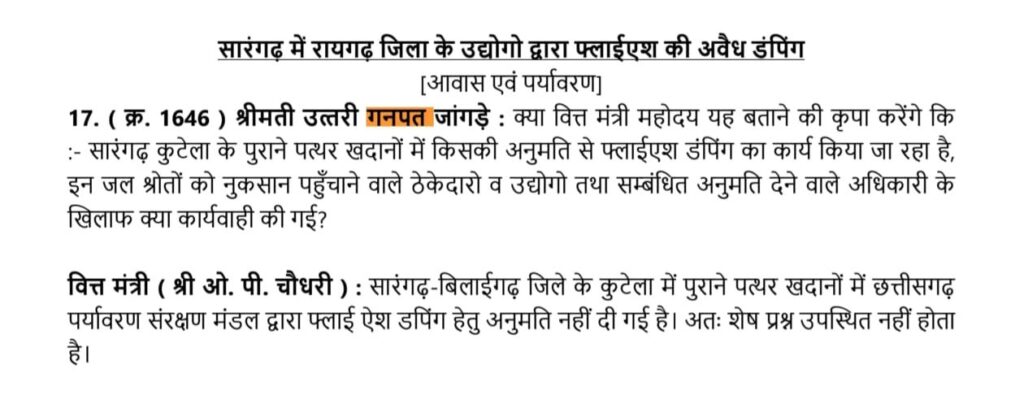 सारंगढ़ में रायगढ़ जिला के उद्योगो द्वारा फ्लाईएश की अवैध डंपिंग

[आवास एवं पर्यावरण]

17. ( क्र. 1646 ) श्रीमती उत्तरी गनपत जांगड़े : क्या वित्त मंत्री महोदय यह बताने की कृपा करेंगे कि :- सारंगढ़ कुटेला के पुराने पत्थर खदानों में किसकी अनुमति से फ्लाईएश डंपिंग का कार्य किया जा रहा है, इन जल श्रोतों को नुकसान पहुँचाने वाले ठेकेदारो व उद्योगो तथा सम्बंधित अनुमति देने वाले अधिकारी के खिलाफ क्या कार्यवाही की गई?

वित्त मंत्री ( श्री ओ. पी. चौधरी ) : सारंगढ़-बिलाईगढ़ जिले के कुटेला में पुराने पत्थर खदानों में छत्तीसगढ़ पर्यावरण संरक्षण मंडल द्वारा फ्लाई ऐश डपिंग हेतु अनुमति नहीं दी गई है। अतः शेष प्रश्न उपस्थित नहीं होता है।